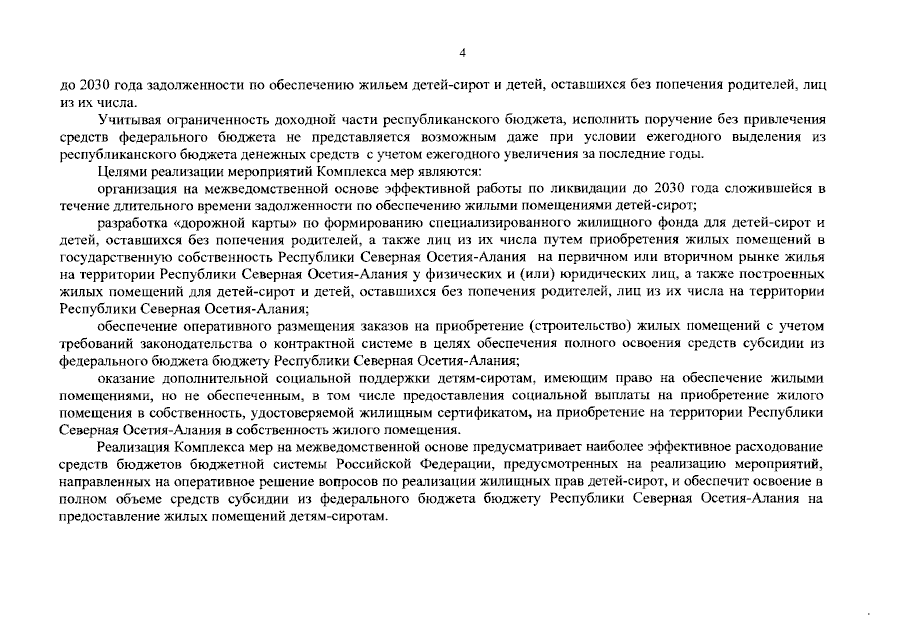 4

до 2030 года задолженности по обеспечению жильем детей-сирот и детей, оставшихся без попечения родителей, лиц из их числа.

Учитывая ограниченность доходной части республиканского бюджета, исполнить поручение без привлечения средств федерального бюджета не представляется возможным даже при условии ежегодного выделения из республиканского бюджета денежных средств с учетом ежегодного увеличения за последние годы.

Целями реализации мероприятий Комплекса мер являются:

организация на межведомственной основе эффективной работы по ликвидации до 2030 года сложившейся в течение длительного времени задолженности по обеспечению жилыми помещениями детей-сирот;

разработка «дорожной карты» по формированию специализированного жилищного фонда для детей-сирот и детей, оставшихся без попечения родителей, а также лиц из их числа путем приобретения жилых помещений в государственную собственность Республики Северная Осетия-Алания на первичном или вторичном рынке жилья на территории Республики Северная Осетия-Алания у физических и (или) юридических лиц, а также построенных жилых помещений для детей-сирот и детей, оставшихся без попечения родителей, лиц из их числа на территории Республики Северная Осетия-Алания;

обеспечение оперативного размещения заказов на приобретение (строительство) жилых помещений с учетом требований законодательства о контрактной системе в целях обеспечения полного освоения средств субсидии из федерального бюджета бюджету Республики Северная Осетия-Алания;

оказание дополнительной социальной поддержки детям-сиротам, имеющим право на обеспечение жилыми помещениями, но не обеспеченным, в том числе предоставления социальной выплаты на приобретение жилого помещения в собственность, удостоверяемой жилищным сертификатом, на приобретение на территории Республики Северная Осетия-Алания в собственность жилого помещения.

Реализация Комплекса мер на межведомственной основе предусматривает наиболее эффективное расходование средств бюджетов бюджетной системы Российской Федерации, предусмотренных на реализацию мероприятий, направленных на оперативное решение вопросов по реализации жилищных прав детей-сирот, и обеспечит освоение в полном объеме средств субсидии из федерального бюджета бюджету Республики Северная Осетия-Алания на предоставление жилых помещений детям-сиротам.